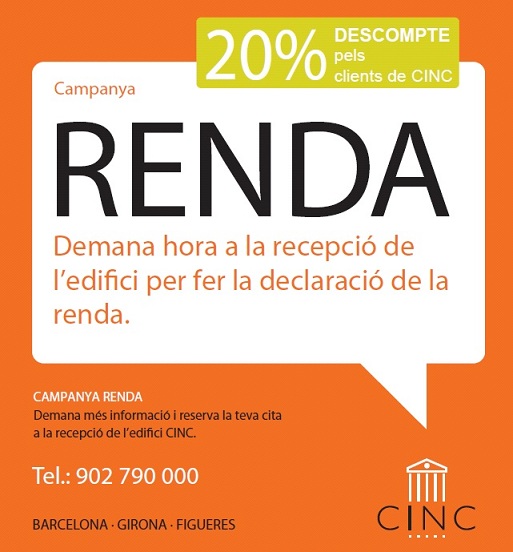 20% DESCOMPTE pels clients de CINC

Campanya

RENDA

Demana hora a la recepció de l'edifici per fer la declaració de la renda.

CAMPANYA RENDA
Demana més informació i reserva la teva cita a la recepció de l'edifici CINC.

Tel.: 902 790 000

BARCELONA · GIRONA · FIGUERES

CINC